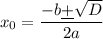 $x_0 = \frac{-b \pm \sqrt{D}}{2a}$